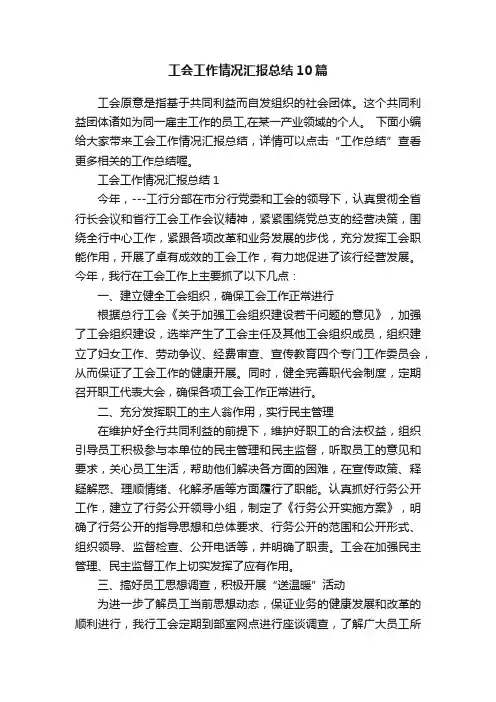 工会工作情况汇报总结10篇

工会原意是指基于共同利益而自发组织的社会团体。这个共同利益团体诸如为同一雇主工作的员工,在某一产业领域的个人。 下面小编给大家带来工会工作情况汇报总结，详情可以点击“工作总结”查看更多相关的工作总结喔。

工会工作情况汇报总结1

今年，---工行分部在市分行党委和工会的领导下，认真贯彻全省行长会议和省行工会工作会议精神，紧紧围绕党总支的经营决策，围绕全行中心工作，紧跟各项改革和业务发展的步伐，充分发挥工会职能作用，开展了卓有成效的工会工作，有力地促进了该行经营发展。今年，我行在工会工作上主要抓了以下几点：

一、建立健全工会组织，确保工会工作正常进行

根据总行工会《关于加强工会组织建设若干问题的意见》，加强了工会组织建设，选举产生了工会主任及其他工会组织成员，组织建立了妇女工作、劳动争议、经费审查、宣传教育四个专门工作委员会，从而保证了工会工作的健康开展。同时，健全完善职代会制度，定期召开职工代表大会，确保各项工会工作正常进行。

二、充分发挥职工的主人翁作用，实行民主管理

在维护好全行共同利益的前提下，维护好职工的合法权益，组织引导员工积极参与本单位的民主管理和民主监督，听取员工的意见和要求，关心员工生活，帮助他们解决各方面的困难，在宣传政策、释疑解惑、理顺情绪、化解矛盾等方面履行了职能。认真抓好行务公开工作，建立了行务公开领导小组，制定了《行务公开实施方案》，明确了行务公开的指导思想和总体要求、行务公开的范围和公开形式、组织领导、监督检查、公开电话等，并明确了职责。工会在加强民主管理、民主监督工作上切实发挥了应有作用。

三、搞好员工思想调查，积极开展“送温暖”活动

为进一步了解员工当前思想动态，保证业务的健康发展和改革的顺利进行，我行工会定期到部室网点进行座谈调查，了解广大员工所